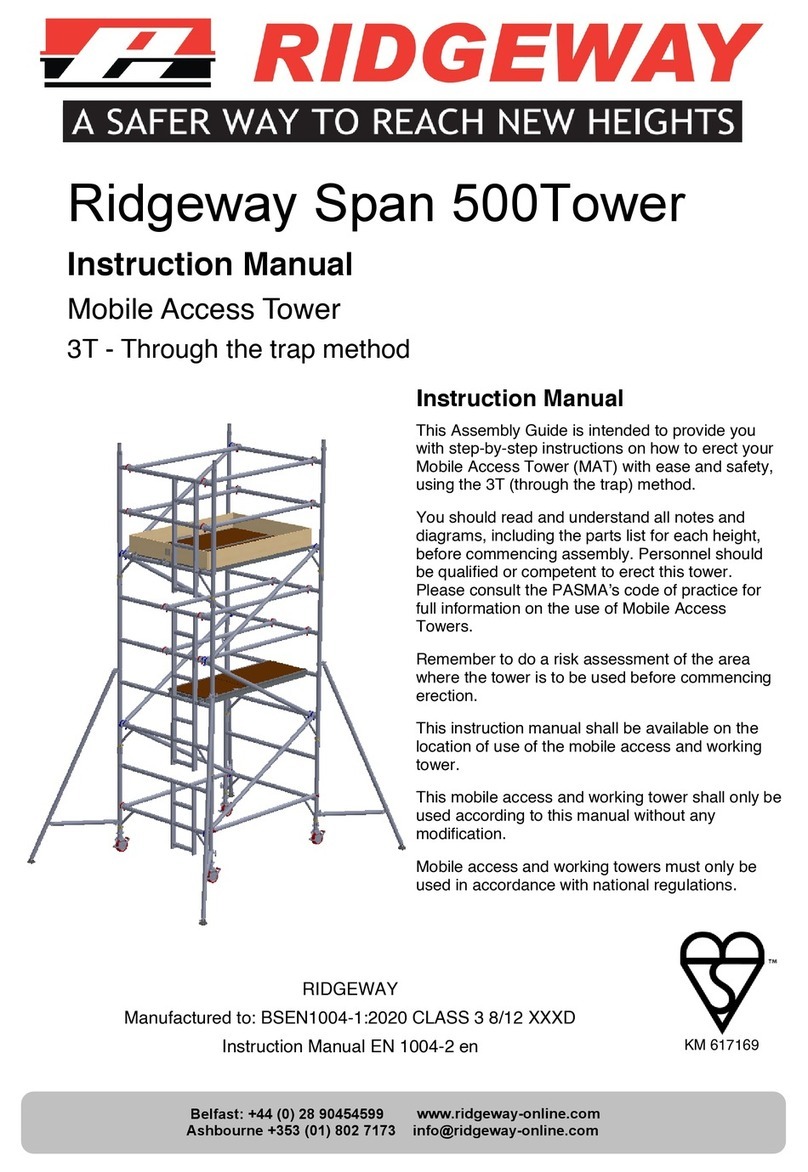 RIDGEWAY
A SAFER WAY TO REACH NEW HEIGHTS

Ridgeway Span 500Tower

Instruction Manual

Mobile Access Tower

3T - Through the trap method

Instruction Manual

This Assembly Guide is intended to provide you with step-by-step instructions on how to erect your Mobile Access Tower (MAT) with ease and safety, using the 3T (through the trap) method.

You should read and understand all notes and diagrams, including the parts list for each height, before commencing assembly. Personnel should be qualified or competent to erect this tower. Please consult the PASMA's code of practice for full information on the use of Mobile Access Towers.

Remember to do a risk assessment of the area where the tower is to be used before commencing erection.

This instruction manual shall be available on the location of use of the mobile access and working tower.

This mobile access and working tower shall only be used according to this manual without any modification.

Mobile access and working towers must only be used in accordance with national regulations.

RIDGEWAY
Manufactured to: BSEN1004-1:2020 CLASS 3 8/12 XXXD
Instruction Manual EN 1004-2 en

™
KM 617169

Belfast: +44 (0) 28 90454599 www.ridgeway-online.com
Ashbourne +353 (01) 802 7173 info@ridgeway-online.com